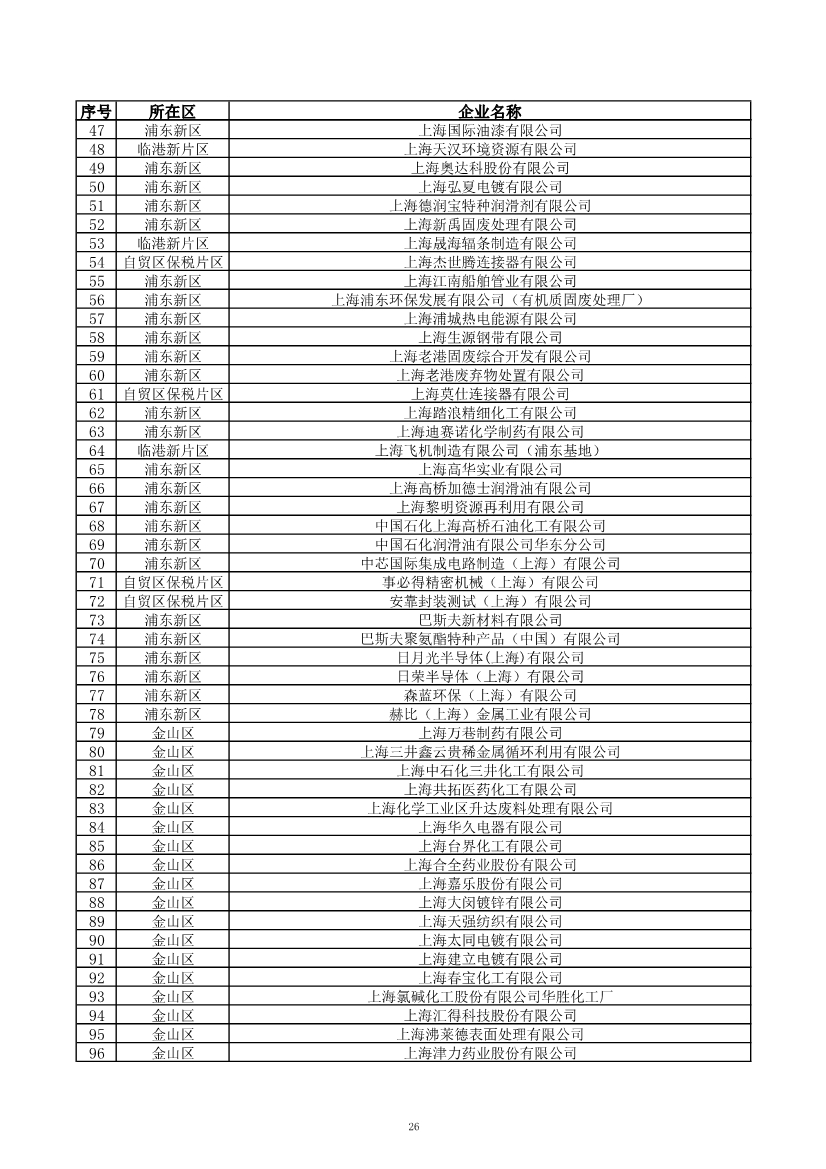 | 序号 | 所在区 | 企业名称 |
|---|---|---|
| 47 | 浦东新区 | 上海国际油漆有限公司 |
| 48 | 临港新片区 | 上海天汉环境资源有限公司 |
| 49 | 浦东新区 | 上海奥达科股份有限公司 |
| 50 | 浦东新区 | 上海弘夏电镀有限公司 |
| 51 | 浦东新区 | 上海德润宝特种润滑剂有限公司 |
| 52 | 浦东新区 | 上海新禹固废处理有限公司 |
| 53 | 临港新片区 | 上海晟海辐条制造有限公司 |
| 54 | 自贸区保税片区 | 上海杰世腾连接器有限公司 |
| 55 | 浦东新区 | 上海江南船舶管业有限公司 |
| 56 | 浦东新区 | 上海浦东环保发展有限公司（有机质固废处理厂） |
| 57 | 浦东新区 | 上海浦城热电能源有限公司 |
| 58 | 浦东新区 | 上海生源钢带有限公司 |
| 59 | 浦东新区 | 上海老港固废综合开发有限公司 |
| 60 | 浦东新区 | 上海老港废弃物处置有限公司 |
| 61 | 自贸区保税片区 | 上海莫仕连接器有限公司 |
| 62 | 浦东新区 | 上海踏浪精细化工有限公司 |
| 63 | 浦东新区 | 上海迪赛诺化学制药有限公司 |
| 64 | 临港新片区 | 上海飞机制造有限公司（浦东基地） |
| 65 | 浦东新区 | 上海高华实业有限公司 |
| 66 | 浦东新区 | 上海高桥加德士润滑油有限公司 |
| 67 | 浦东新区 | 上海黎明资源再利用有限公司 |
| 68 | 浦东新区 | 中国石化上海高桥石油化工有限公司 |
| 69 | 浦东新区 | 中国石化润滑油有限公司华东分公司 |
| 70 | 浦东新区 | 中芯国际集成电路制造（上海）有限公司 |
| 71 | 自贸区保税片区 | 事必得精密机械（上海）有限公司 |
| 72 | 自贸区保税片区 | 安靠封装测试（上海）有限公司 |
| 73 | 浦东新区 | 巴斯夫新材料有限公司 |
| 74 | 浦东新区 | 巴斯夫聚氨酯特种产品（中国）有限公司 |
| 75 | 浦东新区 | 日月光半导体(上海)有限公司 |
| 76 | 浦东新区 | 日荣半导体（上海）有限公司 |
| 77 | 浦东新区 | 森蓝环保（上海）有限公司 |
| 78 | 浦东新区 | 赫比（上海）金属工业有限公司 |
| 79 | 金山区 | 上海万巷制药有限公司 |
| 80 | 金山区 | 上海三井鑫云贵稀金属循环利用有限公司 |
| 81 | 金山区 | 上海中石化三井化工有限公司 |
| 82 | 金山区 | 上海共拓医药化工有限公司 |
| 83 | 金山区 | 上海化学工业区升达废料处理有限公司 |
| 84 | 金山区 | 上海华久电器有限公司 |
| 85 | 金山区 | 上海台界化工有限公司 |
| 86 | 金山区 | 上海合全药业股份有限公司 |
| 87 | 金山区 | 上海嘉乐股份有限公司 |
| 88 | 金山区 | 上海大闵镀锌有限公司 |
| 89 | 金山区 | 上海天强纺织有限公司 |
| 90 | 金山区 | 上海太同电镀有限公司 |
| 91 | 金山区 | 上海建立电镀有限公司 |
| 92 | 金山区 | 上海春宝化工有限公司 |
| 93 | 金山区 | 上海氯碱化工股份有限公司华胜化工厂 |
| 94 | 金山区 | 上海汇得科技股份有限公司 |
| 95 | 金山区 | 上海沸莱德表面处理有限公司 |
| 96 | 金山区 | 上海津力药业股份有限公司 |

26